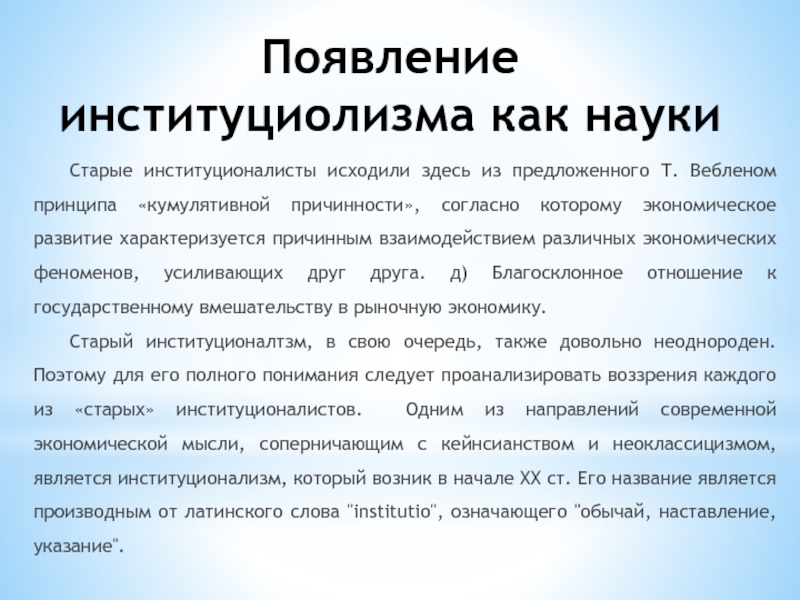 Появление институциолизма как науки

Старые институционалисты исходили здесь из предложенного Т. Вебленом принципа «кумулятивной причинности», согласно которому экономическое развитие характеризуется причинным взаимодействием различных экономических феноменов, усиливающих друг друга. д) Благосклонное отношение к государственному вмешательству в рыночную экономику.

Старый институционалтзм, в свою очередь, также довольно неоднороден. Поэтому для его полного понимания следует проанализировать воззрения каждого из «старых» институционалистов. Одним из направлений современной экономической мысли, соперничающим с кейнсианством и неоклассицизмом, является институционализм, который возник в начале XX ст. Его название является производным от латинского слова "institutio", означающего "обычай, наставление, указание".